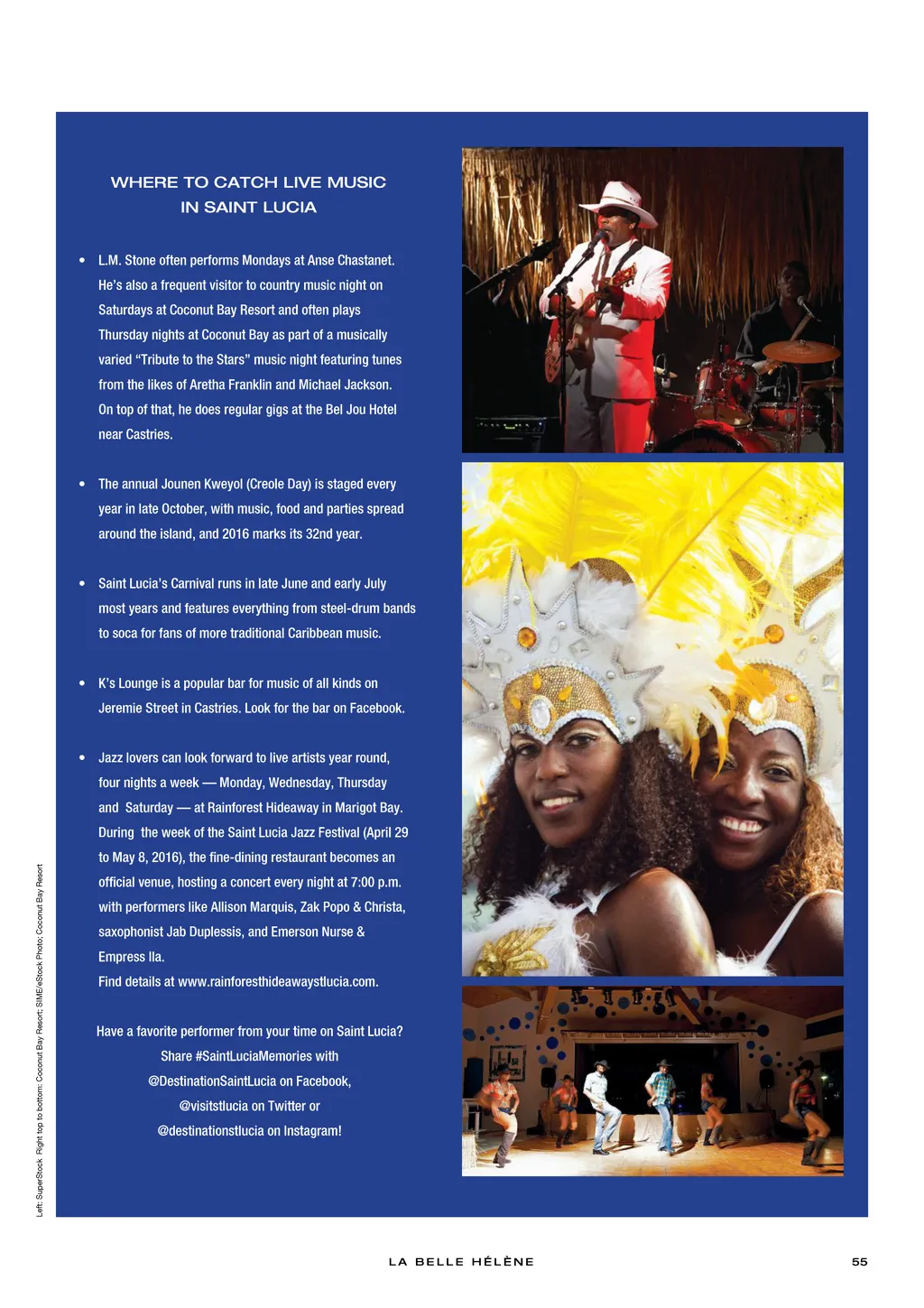 WHERE TO CATCH LIVE MUSIC
IN SAINT LUCIA

• L.M. Stone often performs Mondays at Anse Chastanet. He's also a frequent visitor to country music night on Saturdays at Coconut Bay Resort and often plays Thursday nights at Coconut Bay as part of a musically varied "Tribute to the Stars" music night featuring tunes from the likes of Aretha Franklin and Michael Jackson. On top of that, he does regular gigs at the Bel Jou Hotel near Castries.

• The annual Jounen Kweyol (Creole Day) is staged every year in late October, with music, food and parties spread around the island, and 2016 marks its 32nd year.

• Saint Lucia's Carnival runs in late June and early July most years and features everything from steel-drum bands to soca for fans of more traditional Caribbean music.

• K's Lounge is a popular bar for music of all kinds on Jeremie Street in Castries. Look for the bar on Facebook.

• Jazz lovers can look forward to live artists year round, four nights a week — Monday, Wednesday, Thursday and Saturday — at Rainforest Hideaway in Marigot Bay. During the week of the Saint Lucia Jazz Festival (April 29 to May 8, 2016), the fine-dining restaurant becomes an official venue, hosting a concert every night at 7:00 p.m. with performers like Allison Marquis, Zak Popo & Christa, saxophonist Jab Duplessis, and Emerson Nurse & Empress Ila.
Find details at www.rainforesthideawaystlucia.com.

Have a favorite performer from your time on Saint Lucia?
Share #SaintLuciaMemories with
@DestinationSaintLucia on Facebook,
@visitstlucia on Twitter or
@destinationstlucia on Instagram!

Left: SuperStock Right top to bottom: Coconut Bay Resort; SIME/eStock Photo; Coconut Bay Resort

LA BELLE HÉLÈNE 55